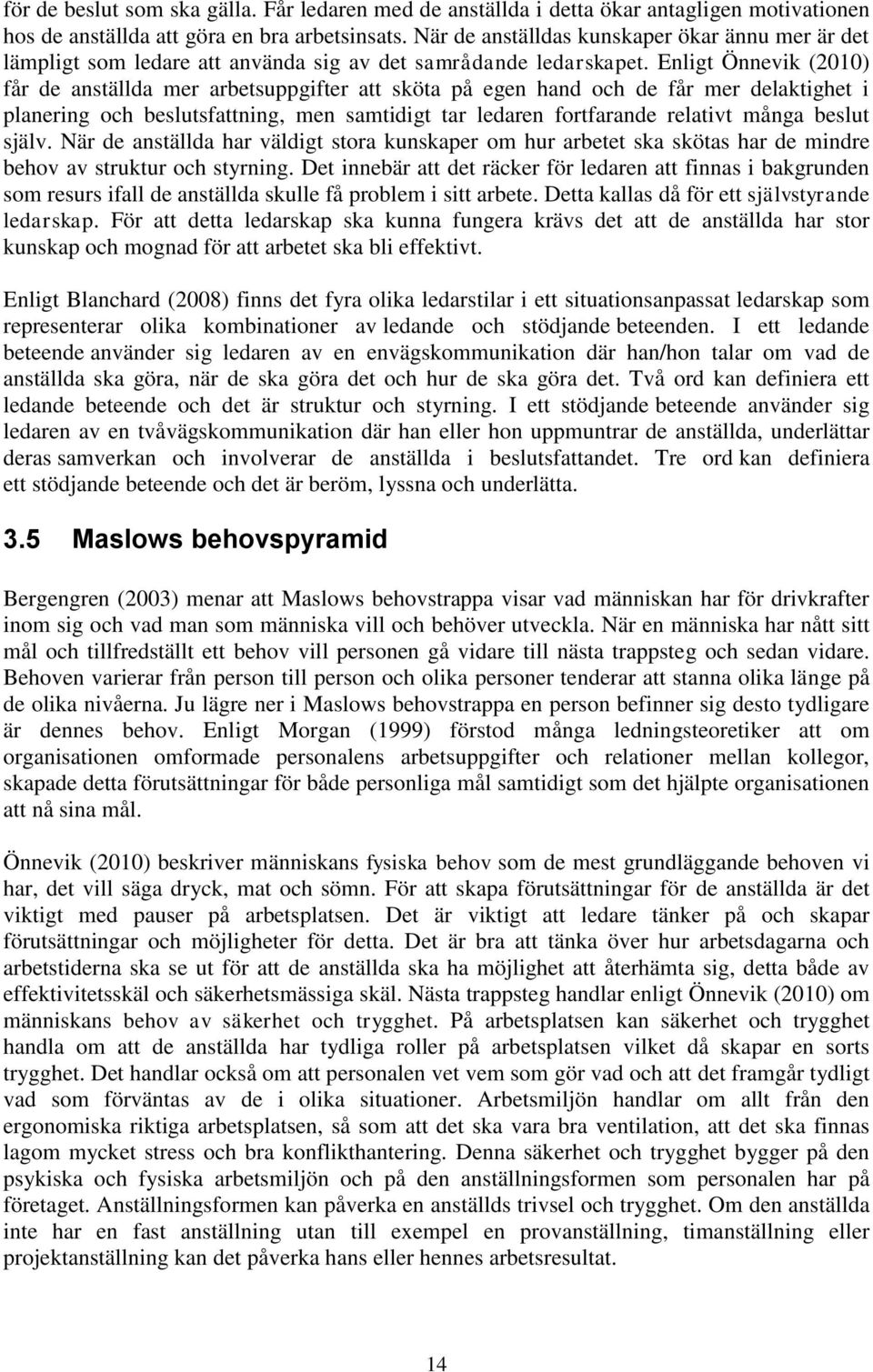 för de beslut som ska gälla. Får ledaren med de anställda i detta ökar antagligen motivationen hos de anställda att göra en bra arbetsinsats. När de anställdas kunskaper ökar ännu mer är det lämpligt som ledare att använda sig av det samrådande ledarskapet. Enligt Önnevik (2010) får de anställda mer arbetsuppgifter att sköta på egen hand och de får mer delaktighet i planering och beslutsfattning, men samtidigt tar ledaren fortfarande relativt många beslut själv. När de anställda har väldigt stora kunskaper om hur arbetet ska skötas har de mindre behov av struktur och styrning. Det innebär att det räcker för ledaren att finnas i bakgrunden som resurs ifall de anställda skulle få problem i sitt arbete. Detta kallas då för ett självstyrande ledarskap. För att detta ledarskap ska kunna fungera krävs det att de anställda har stor kunskap och mognad för att arbetet ska bli effektivt.

Enligt Blanchard (2008) finns det fyra olika ledarstilar i ett situationsanpassat ledarskap som representerar olika kombinationer av ledande och stödjande beteenden. I ett ledande beteende använder sig ledaren av en envägskommunikation där han/hon talar om vad de anställda ska göra, när de ska göra det och hur de ska göra det. Två ord kan definiera ett ledande beteende och det är struktur och styrning. I ett stödjande beteende använder sig ledaren av en tvåvägskommunikation där han eller hon uppmuntrar de anställda, underlättar deras samverkan och involverar de anställda i beslutsfattandet. Tre ord kan definiera ett stödjande beteende och det är beröm, lyssna och underlätta.

3.5 Maslows behovspyramid

Bergengren (2003) menar att Maslows behovstrappa visar vad människan har för drivkrafter inom sig och vad man som människa vill och behöver utveckla. När en människa har nått sitt mål och tillfredställt ett behov vill personen gå vidare till nästa trappsteg och sedan vidare. Behoven varierar från person till person och olika personer tenderar att stanna olika länge på de olika nivåerna. Ju lägre ner i Maslows behovstrappa en person befinner sig desto tydligare är dennes behov. Enligt Morgan (1999) förstod många ledningsteoretiker att om organisationen omformade personalens arbetsuppgifter och relationer mellan kollegor, skapade detta förutsättningar för både personliga mål samtidigt som det hjälpte organisationen att nå sina mål.

Önnevik (2010) beskriver människans fysiska behov som de mest grundläggande behoven vi har, det vill säga dryck, mat och sömn. För att skapa förutsättningar för de anställda är det viktigt med pauser på arbetsplatsen. Det är viktigt att ledare tänker på och skapar förutsättningar och möjligheter för detta. Det är bra att tänka över hur arbetsdagarna och arbetstiderna ska se ut för att de anställda ska ha möjlighet att återhämta sig, detta både av effektivitetsskäl och säkerhetsmässiga skäl. Nästa trappsteg handlar enligt Önnevik (2010) om människans behov av säkerhet och trygghet. På arbetsplatsen kan säkerhet och trygghet handla om att de anställda har tydliga roller på arbetsplatsen vilket då skapar en sorts trygghet. Det handlar också om att personalen vet vem som gör vad och att det framgår tydligt vad som förväntas av de i olika situationer. Arbetsmiljön handlar om allt från den ergonomiska riktiga arbetsplatsen, så som att det ska vara bra ventilation, att det ska finnas lagom mycket stress och bra konflikthantering. Denna säkerhet och trygghet bygger på den psykiska och fysiska arbetsmiljön och på den anställningsformen som personalen har på företaget. Anställningsformen kan påverka en anställds trivsel och trygghet. Om den anställda inte har en fast anställning utan till exempel en provanställning, timanställning eller projektanställning kan det påverka hans eller hennes arbetsresultat.

14